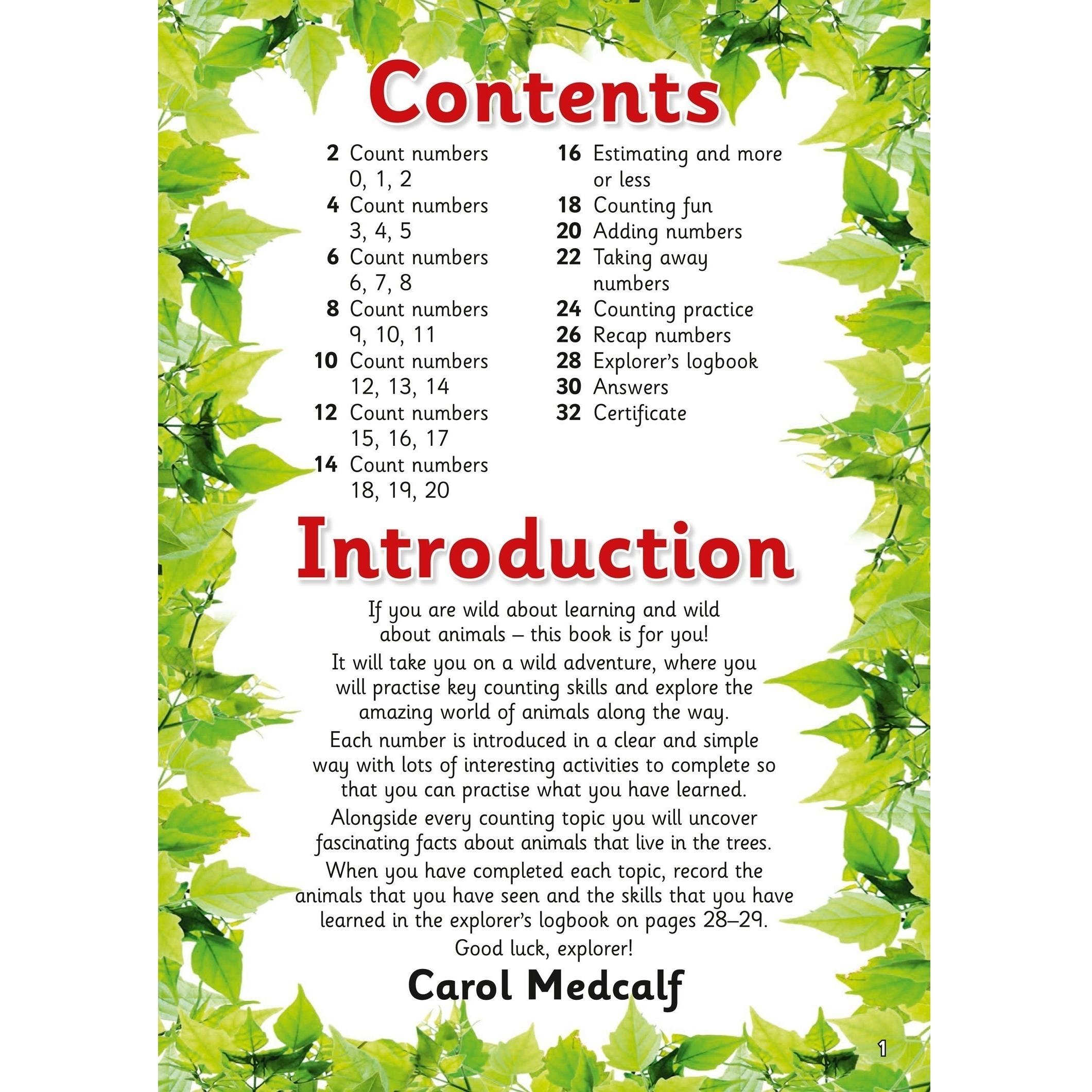 Contents

2 Count numbers 0, 1, 2
4 Count numbers 3, 4, 5
6 Count numbers 6, 7, 8
8 Count numbers 9, 10, 11
10 Count numbers 12, 13, 14
12 Count numbers 15, 16, 17
14 Count numbers 18, 19, 20

16 Estimating and more or less
18 Counting fun
20 Adding numbers
22 Taking away numbers
24 Counting practice
26 Recap numbers
28 Explorer's logbook
30 Answers
32 Certificate

Introduction

If you are wild about learning and wild about animals – this book is for you!

It will take you on a wild adventure, where you will practise key counting skills and explore the amazing world of animals along the way.

Each number is introduced in a clear and simple way with lots of interesting activities to complete so that you can practise what you have learned.

Alongside every counting topic you will uncover fascinating facts about animals that live in the trees.

When you have completed each topic, record the animals that you have seen and the skills that you have learned in the explorer's logbook on pages 28–29.

Good luck, explorer!

Carol Medcalf

1